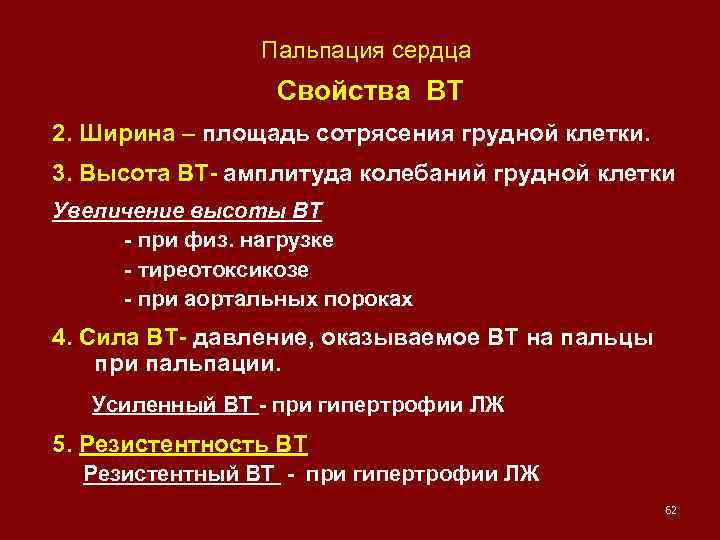 Пальпация сердца

Свойства ВТ

2. Ширина – площадь сотрясения грудной клетки.

3. Высота ВТ- амплитуда колебаний грудной клетки

Увеличение высоты ВТ

- при физ. нагрузке

- тиреотоксикозе

- при аортальных пороках

4. Сила ВТ- давление, оказываемое ВТ на пальцы при пальпации.

Усиленный ВТ - при гипертрофии ЛЖ

5. Резистентность ВТ

Резистентный ВТ - при гипертрофии ЛЖ

62